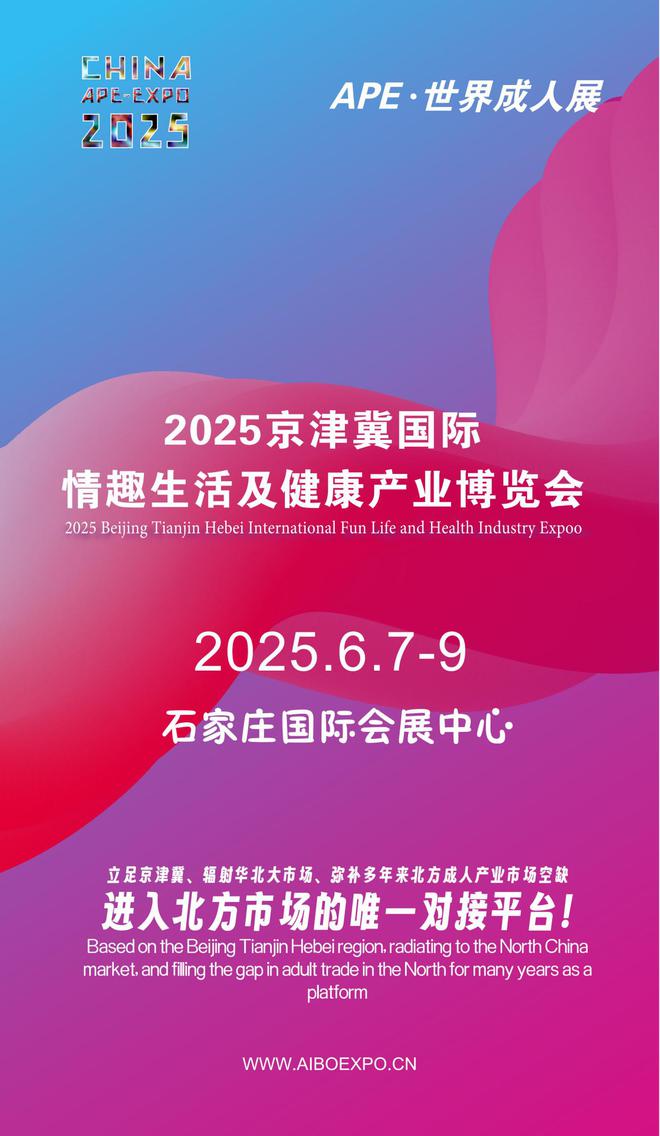 CHINA
APE-EXPO
2025

APE·世界成人展

2025京津冀国际
情趣生活及健康产业博览会
2025 Beijing Tianjin Hebei International Fun Life and Health Industry Expoo

2025.6.7-9

石家庄国际会展中心

立足京津冀、辐射华北大市场、弥补多年来北方成人产业市场空缺
进入北方市场的唯一对接平台!
Based on the Beijing Tianjin Hebei region, radiating to the North China market, and filling the gap in adult trade in the North for many years as a platform

WWW.AIBOEXPO.CN